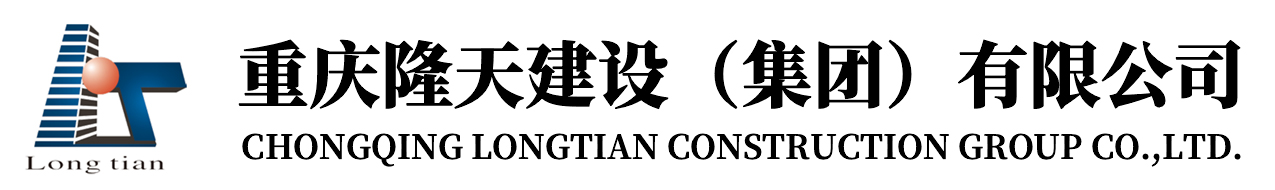 Long tian

重庆隆天建设（集团）有限公司
CHONGQING LONGTIAN CONSTRUCTION GROUP CO.,LTD.